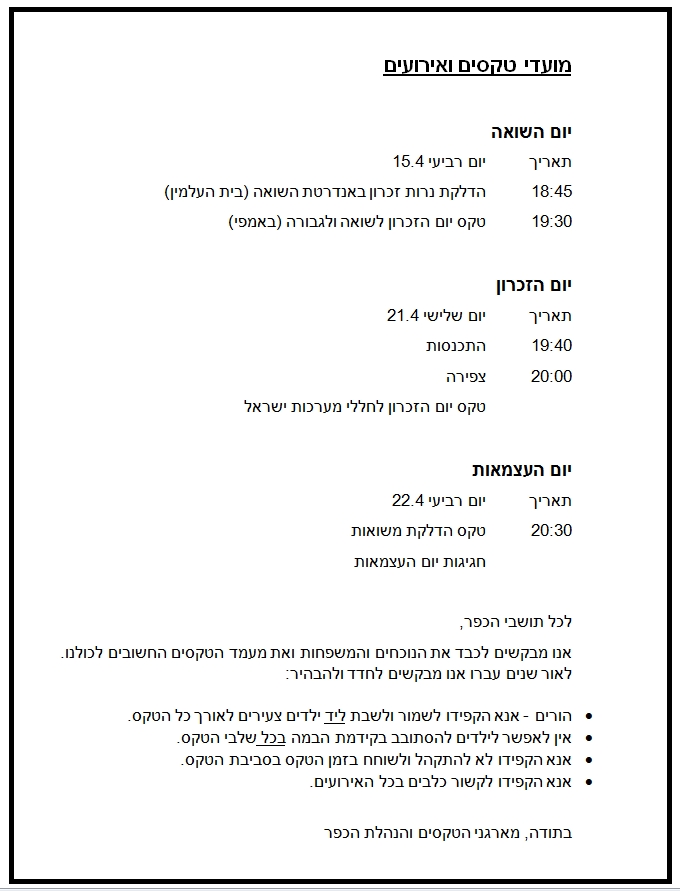 מועדי טקסים ואירועים

יום השואה
תאריך יום רביעי 15.4
18:45 הדלקת נרות זכרון באנדרטת השואה (בית העלמין)
19:30 טקס יום הזכרון לשואה ולגבורה (באמפי)

יום הזכרון
תאריך יום שלישי 21.4
19:40 התכנסות
20:00 צפירה
טקס יום הזכרון לחללי מערכות ישראל

יום העצמאות
תאריך יום רביעי 22.4
20:30 טקס הדלקת משואות
חגיגות יום העצמאות

לכל תושבי הכפר,

אנו מבקשים לכבד את הנוכחים והמשפחות ואת מעמד הטקסים החשובים לכולנו. לאור שנים עברו אנו מבקשים לחדד ולהבהיר:

• הורים - אנא הקפידו לשמור ולשבת ליד ילדים צעירים לאורך כל הטקס.
• אין לאפשר לילדים להסתובב בקידמת הבמה בכל שלבי הטקס.
• אנא הקפידו לא להתקהל ולשוחח בזמן הטקס בסביבת הטקס.
• אנא הקפידו לקשור כלבים בכל האירועים.

בתודה, מארגני הטקסים והנהלת הכפר